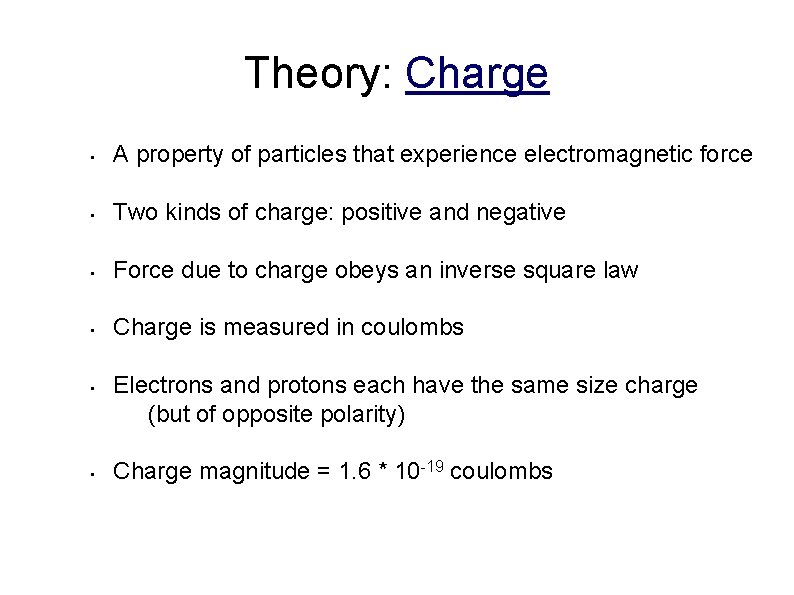 Theory: Charge

- A property of particles that experience electromagnetic force
- Two kinds of charge: positive and negative
- Force due to charge obeys an inverse square law
- Charge is measured in coulombs
- Electrons and protons each have the same size charge (but of opposite polarity)
- Charge magnitude = $1.6 * 10^{-19}$ coulombs